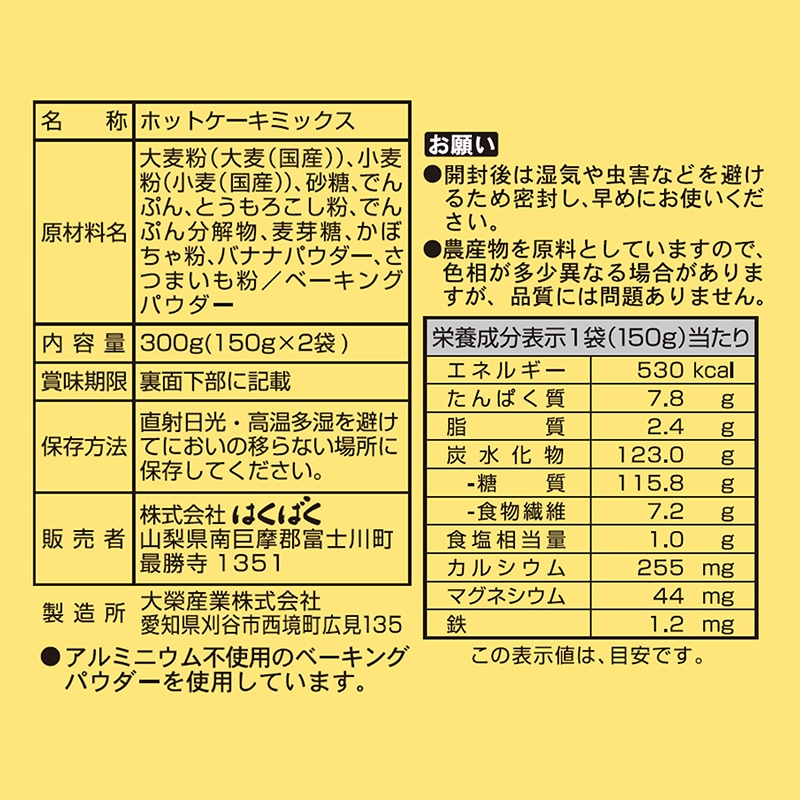 | 名　称 | ホットケーキミックス |
|---|---|
| 原材料名 | 大麦粉(大麦(国産))、小麦粉(小麦(国産))、砂糖、でんぷん、とうもろこし粉、でんぷん分解物、麦芽糖、かぼちゃ粉、バナナパウダー、さつまいも粉／ベーキングパウダー |
| 内容量 | 300g(150g×2袋) |
| 賞味期限 | 裏面下部に記載 |
| 保存方法 | 直射日光・高温多湿を避けてにおいの移らない場所に保存してください。 |
| 販売者 | 株式会社 はくばく 山梨県南巨摩郡富士川町最勝寺 1351 |

製造所　大榮産業株式会社 愛知県刈谷市西境町広見135

●アルミニウム不使用のベーキングパウダーを使用しています。

お願い
●開封後は湿気や虫害などを避けるため密封し、早めにお使いください。
●農産物を原料としていますので、色相が多少異なる場合がありますが、品質には問題ありません。

| 栄養成分表示1袋(150g)当たり | |
|---|---|
| エネルギー | 530 kcal |
| たんぱく質 | 7.8 g |
| 脂質 | 2.4 g |
| 炭水化物 | 123.0 g |
| -糖質 | 115.8 g |
| -食物繊維 | 7.2 g |
| 食塩相当量 | 1.0 g |
| カルシウム | 255 mg |
| マグネシウム | 44 mg |
| 鉄 | 1.2 mg |

この表示値は、目安です。